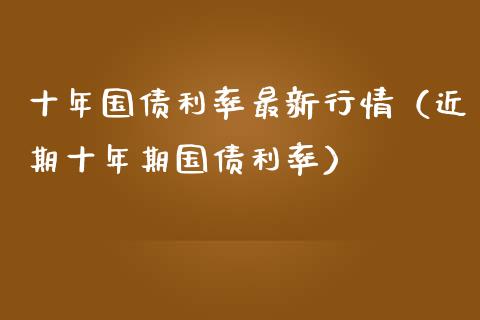 十年国债利率最新行情（近期十年期国债利率）